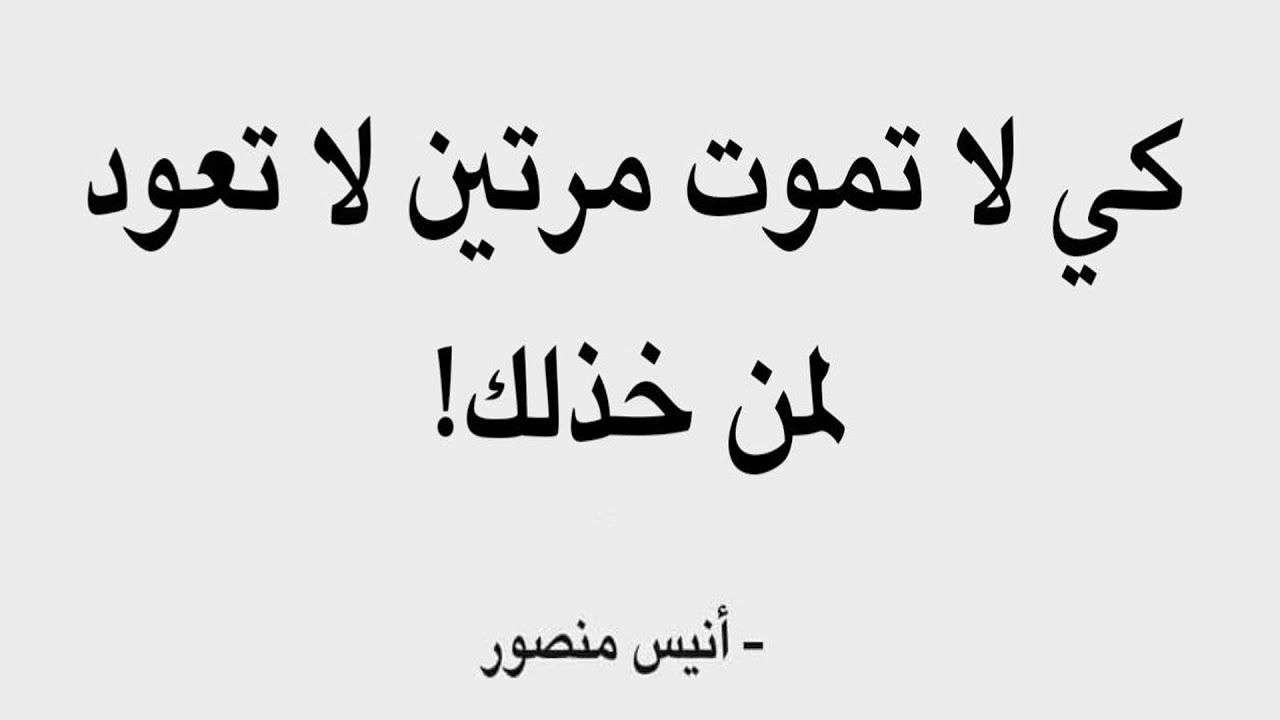 كي لا تموت مرتين لا تعود لمن خذلك!

- أنيس منصور